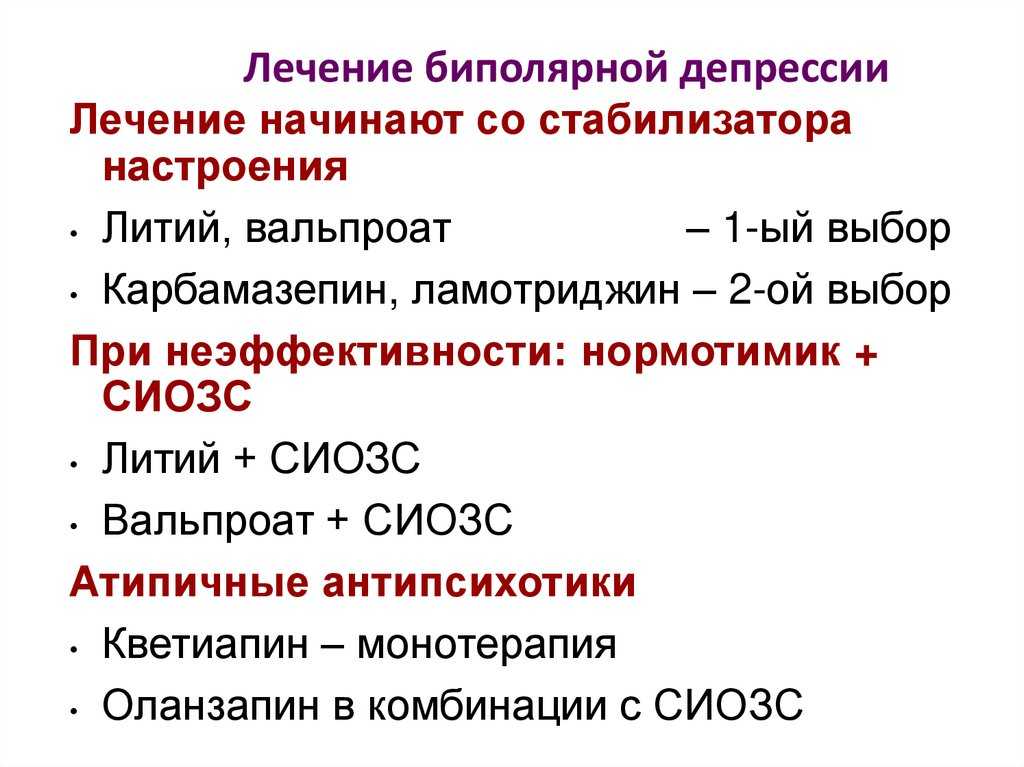 Лечение биполярной депрессии

Лечение начинают со стабилизатора настроения

• Литий, вальпроат – 1-ый выбор

• Карбамазепин, ламотриджин – 2-ой выбор

При неэффективности: нормотимик + СИОЗС

• Литий + СИОЗС

• Вальпроат + СИОЗС

Атипичные антипсихотики

• Кветиапин – монотерапия

• Оланзапин в комбинации с СИОЗС